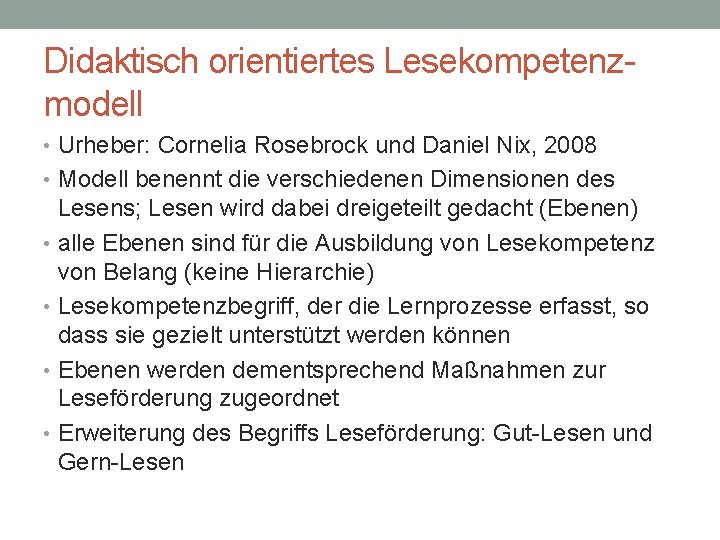 Didaktisch orientiertes Lesekompetenzmodell

• Urheber: Cornelia Rosebrock und Daniel Nix, 2008
• Modell benennt die verschiedenen Dimensionen des Lesens; Lesen wird dabei dreigeteilt gedacht (Ebenen)
• alle Ebenen sind für die Ausbildung von Lesekompetenz von Belang (keine Hierarchie)
• Lesekompetenzbegriff, der die Lernprozesse erfasst, so dass sie gezielt unterstützt werden können
• Ebenen werden dementsprechend Maßnahmen zur Leseförderung zugeordnet
• Erweiterung des Begriffs Leseförderung: Gut-Lesen und Gern-Lesen